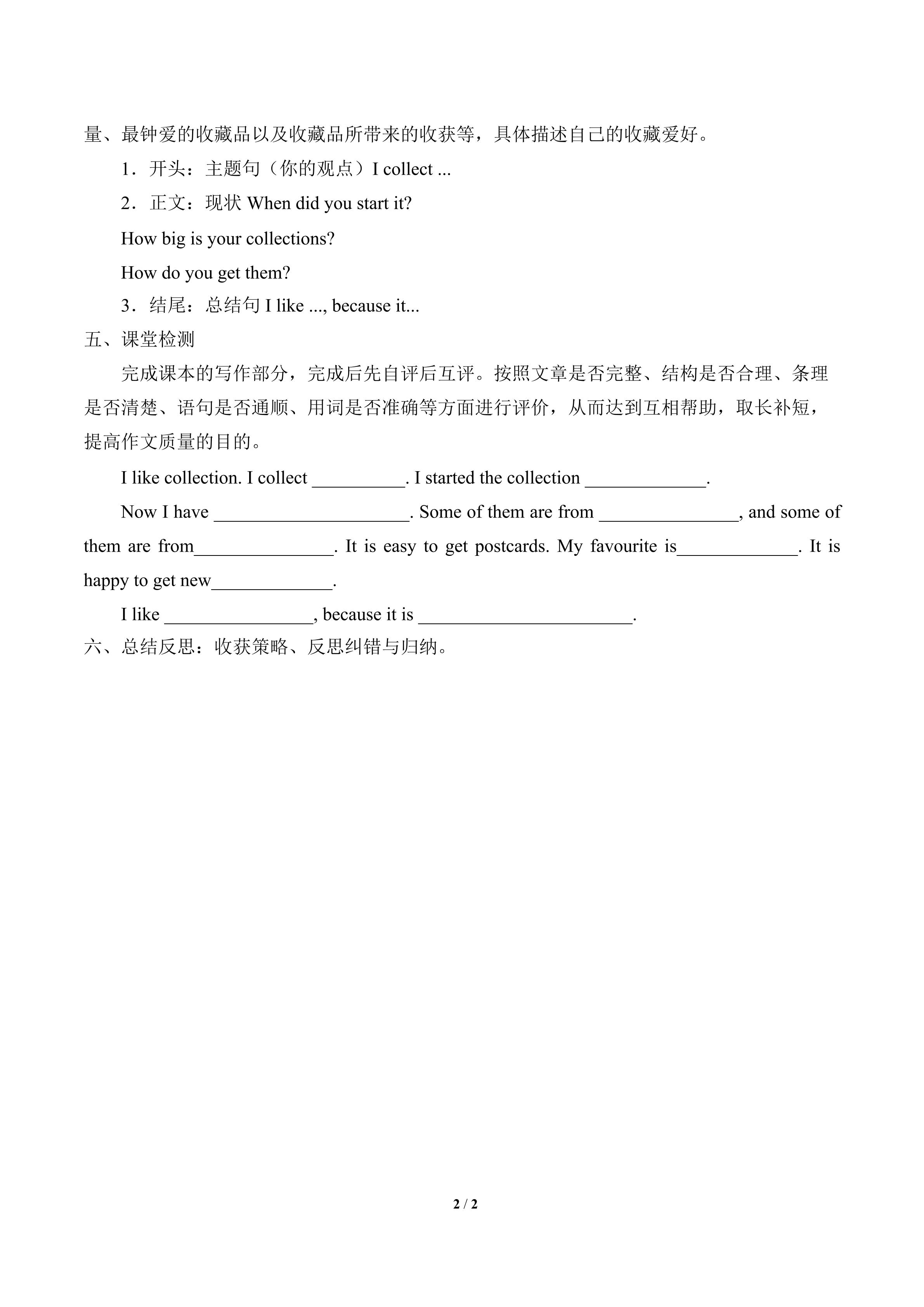 量、最钟爱的收藏品以及收藏品所带来的收获等，具体描述自己的收藏爱好。

1．开头：主题句（你的观点）I collect ...

2．正文：现状 When did you start it?

How big is your collections?

How do you get them?

3．结尾：总结句 I like ..., because it...

五、课堂检测

完成课本的写作部分，完成后先自评后互评。按照文章是否完整、结构是否合理、条理是否清楚、语句是否通顺、用词是否准确等方面进行评价，从而达到互相帮助，取长补短，提高作文质量的目的。

I like collection. I collect __________. I started the collection _____________.

Now I have _____________________. Some of them are from _______________, and some of them are from_______________. It is easy to get postcards. My favourite is_____________. It is happy to get new_____________.

I like ________________, because it is _______________________.

六、总结反思：收获策略、反思纠错与归纳。

2 / 2